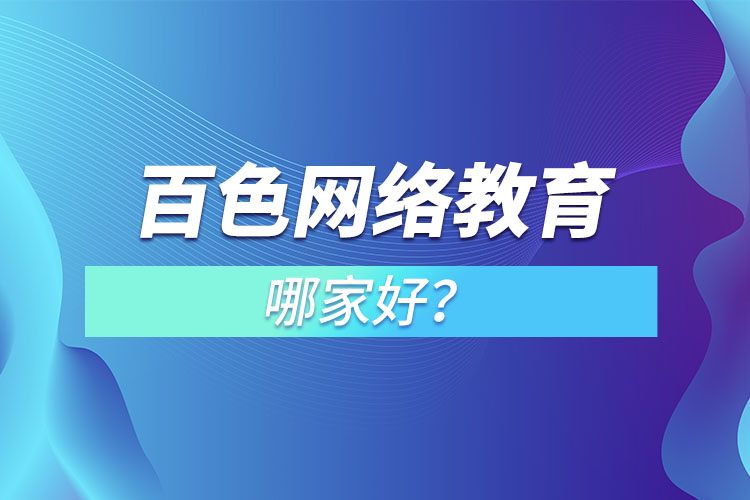 百色网络教育

哪家好?